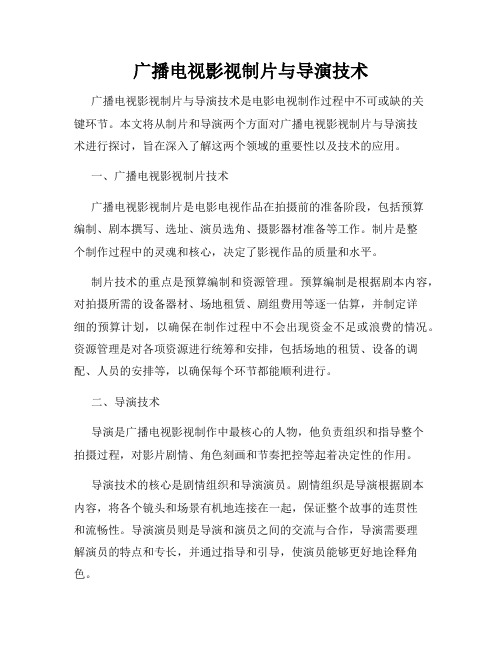 广播电视影视制片与导演技术

广播电视影视制片与导演技术是电影电视制作过程中不可或缺的关键环节。本文将从制片和导演两个方面对广播电视影视制片与导演技术进行探讨，旨在深入了解这两个领域的重要性以及技术的应用。

一、广播电视影视制片技术

广播电视影视制片是电影电视作品在拍摄前的准备阶段，包括预算编制、剧本撰写、选址、演员选角、摄影器材准备等工作。制片是整个制作过程中的灵魂和核心，决定了影视作品的质量和水平。

制片技术的重点是预算编制和资源管理。预算编制是根据剧本内容，对拍摄所需的设备器材、场地租赁、剧组费用等逐一估算，并制定详细的预算计划，以确保在制作过程中不会出现资金不足或浪费的情况。资源管理是对各项资源进行统筹和安排，包括场地的租赁、设备的调配、人员的安排等，以确保每个环节都能顺利进行。

二、导演技术

导演是广播电视影视制作中最核心的人物，他负责组织和指导整个拍摄过程，对影片剧情、角色刻画和节奏把控等起着决定性的作用。

导演技术的核心是剧情组织和导演演员。剧情组织是导演根据剧本内容，将各个镜头和场景有机地连接在一起，保证整个故事的连贯性和流畅性。导演演员则是导演和演员之间的交流与合作，导演需要理解演员的特点和专长，并通过指导和引导，使演员能够更好地诠释角色。